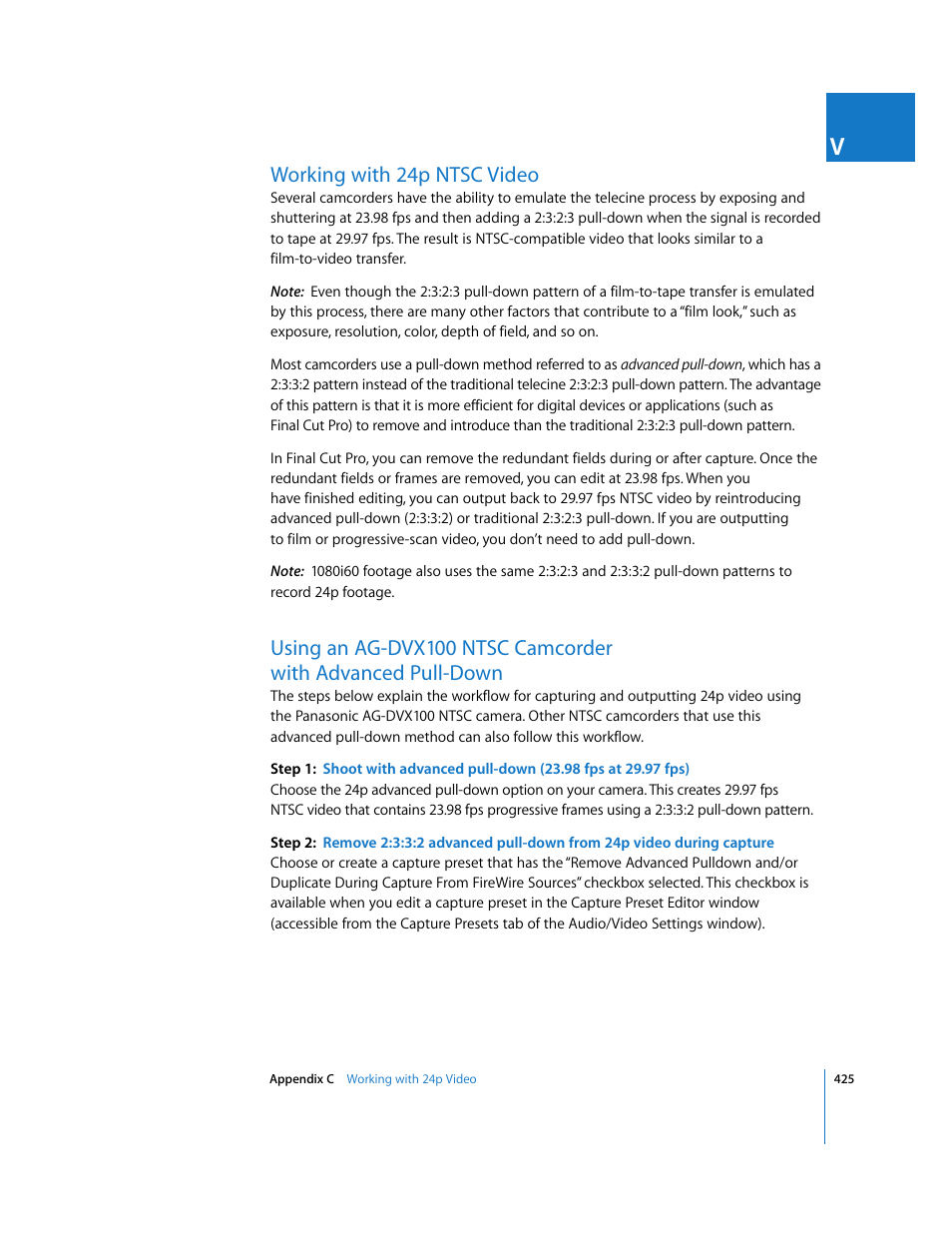 V

Working with 24p NTSC Video

Several camcorders have the ability to emulate the telecine process by exposing and shuttering at 23.98 fps and then adding a 2:3:2:3 pull-down when the signal is recorded to tape at 29.97 fps. The result is NTSC-compatible video that looks similar to a film-to-video transfer.

Note: Even though the 2:3:2:3 pull-down pattern of a film-to-tape transfer is emulated by this process, there are many other factors that contribute to a "film look," such as exposure, resolution, color, depth of field, and so on.

Most camcorders use a pull-down method referred to as advanced pull-down, which has a 2:3:3:2 pattern instead of the traditional telecine 2:3:2:3 pull-down pattern. The advantage of this pattern is that it is more efficient for digital devices or applications (such as Final Cut Pro) to remove and introduce than the traditional 2:3:2:3 pull-down pattern.

In Final Cut Pro, you can remove the redundant fields during or after capture. Once the redundant fields or frames are removed, you can edit at 23.98 fps. When you have finished editing, you can output back to 29.97 fps NTSC video by reintroducing advanced pull-down (2:3:3:2) or traditional 2:3:2:3 pull-down. If you are outputting to film or progressive-scan video, you don't need to add pull-down.

Note: 1080i60 footage also uses the same 2:3:2:3 and 2:3:3:2 pull-down patterns to record 24p footage.

Using an AG-DVX100 NTSC Camcorder with Advanced Pull-Down

The steps below explain the workflow for capturing and outputting 24p video using the Panasonic AG-DVX100 NTSC camera. Other NTSC camcorders that use this advanced pull-down method can also follow this workflow.

Step 1: Shoot with advanced pull-down (23.98 fps at 29.97 fps)
Choose the 24p advanced pull-down option on your camera. This creates 29.97 fps NTSC video that contains 23.98 fps progressive frames using a 2:3:3:2 pull-down pattern.

Step 2: Remove 2:3:3:2 advanced pull-down from 24p video during capture
Choose or create a capture preset that has the "Remove Advanced Pulldown and/or Duplicate During Capture From FireWire Sources" checkbox selected. This checkbox is available when you edit a capture preset in the Capture Preset Editor window (accessible from the Capture Presets tab of the Audio/Video Settings window).

Appendix C Working with 24p Video 425